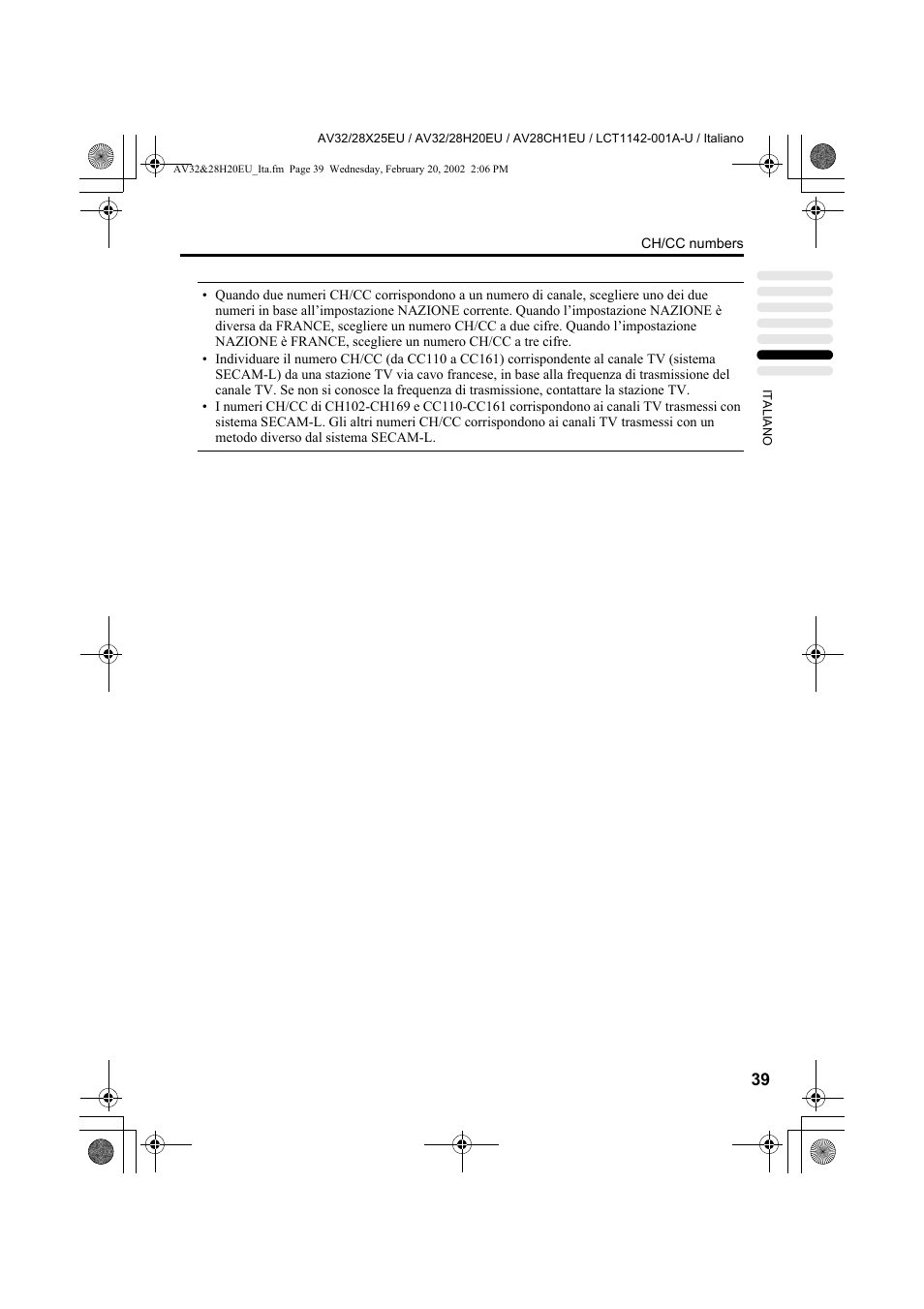 AV32/28X25EU / AV32/28H20EU / AV28CH1EU / LCT1142-001A-U / Italiano

AV32&28H20EU_Ita.fm Page 39 Wednesday, February 20, 2002 2:06 PM

CH/CC numbers

• Quando due numeri CH/CC corrispondono a un numero di canale, scegliere uno dei due numeri in base all'impostazione NAZIONE corrente. Quando l'impostazione NAZIONE è diversa da FRANCE, scegliere un numero CH/CC a due cifre. Quando l'impostazione NAZIONE è FRANCE, scegliere un numero CH/CC a tre cifre.
• Individuare il numero CH/CC (da CC110 a CC161) corrispondente al canale TV (sistema SECAM-L) da una stazione TV via cavo francese, in base alla frequenza di trasmissione del canale TV. Se non si conosce la frequenza di trasmissione, contattare la stazione TV.
• I numeri CH/CC di CH102-CH169 e CC110-CC161 corrispondono ai canali TV trasmessi con sistema SECAM-L. Gli altri numeri CH/CC corrispondono ai canali TV trasmessi con un metodo diverso dal sistema SECAM-L.

ITALIANO

39